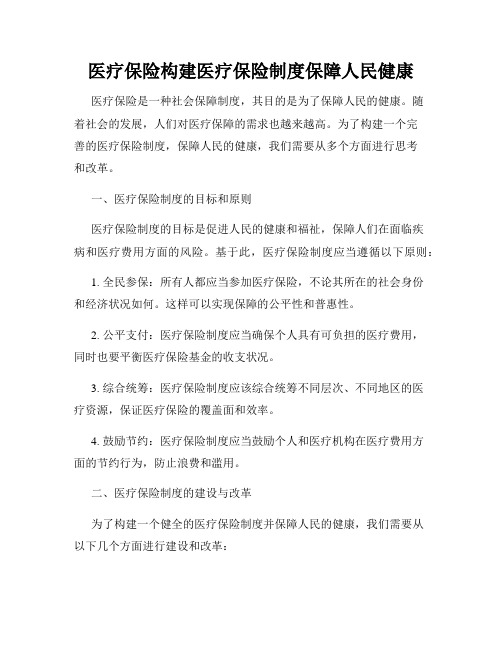 医疗保险构建医疗保险制度保障人民健康

医疗保险是一种社会保障制度，其目的是为了保障人民的健康。随着社会的发展，人们对医疗保障的需求也越来越高。为了构建一个完善的医疗保险制度，保障人民的健康，我们需要从多个方面进行思考和改革。

一、医疗保险制度的目标和原则

医疗保险制度的目标是促进人民的健康和福祉，保障人们在面临疾病和医疗费用方面的风险。基于此，医疗保险制度应当遵循以下原则：

1. 全民参保：所有人都应当参加医疗保险，不论其所在的社会身份和经济状况如何。这样可以实现保障的公平性和普惠性。

2. 公平支付：医疗保险制度应当确保个人具有可负担的医疗费用，同时也要平衡医疗保险基金的收支状况。

3. 综合统筹：医疗保险制度应该综合统筹不同层次、不同地区的医疗资源，保证医疗保险的覆盖面和效率。

4. 鼓励节约：医疗保险制度应当鼓励个人和医疗机构在医疗费用方面的节约行为，防止浪费和滥用。

二、医疗保险制度的建设与改革

为了构建一个健全的医疗保险制度并保障人民的健康，我们需要从以下几个方面进行建设和改革：